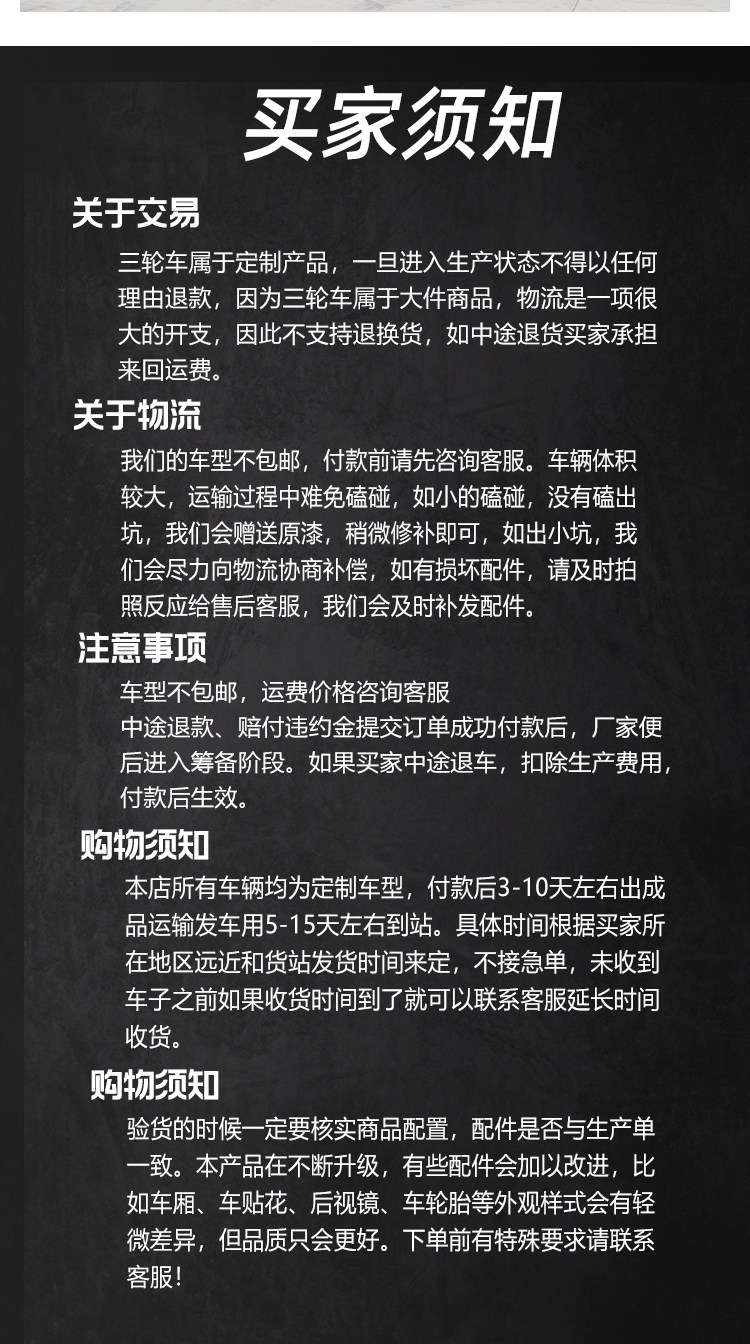 买家须知

关于交易

三轮车属于定制产品，一旦进入生产状态不得以任何理由退款，因为三轮车属于大件商品，物流是一项很大的开支，因此不支持退换货，如中途退货买家承担来回运费。

关于物流

我们的车型不包邮，付款前请先咨询客服。车辆体积较大，运输过程中难免磕碰，如小的磕碰，没有磕出坑，我们会赠送原漆，稍微修补即可，如出小坑，我们会尽力向物流协商补偿，如有损坏配件，请及时拍照反应给售后客服，我们会及时补发配件。

注意事项

车型不包邮，运费价格咨询客服
中途退款、赔付违约金提交订单成功付款后，厂家便后进入筹备阶段。如果买家中途退车，扣除生产费用，付款后生效。

购物须知

本店所有车辆均为定制车型，付款后3-10天左右出成品运输发车用5-15天左右到站。具体时间根据买家所在地区远近和货站发货时间来定，不接急单，未收到车子之前如果收货时间到了就可以联系客服延长时间收货。

购物须知

验货的时候一定要核实商品配置，配件是否与生产单一致。本产品在不断升级，有些配件会加以改进，比如车厢、车贴花、后视镜、车轮胎等外观样式会有轻微差异，但品质只会更好。下单前有特殊要求请联系客服！